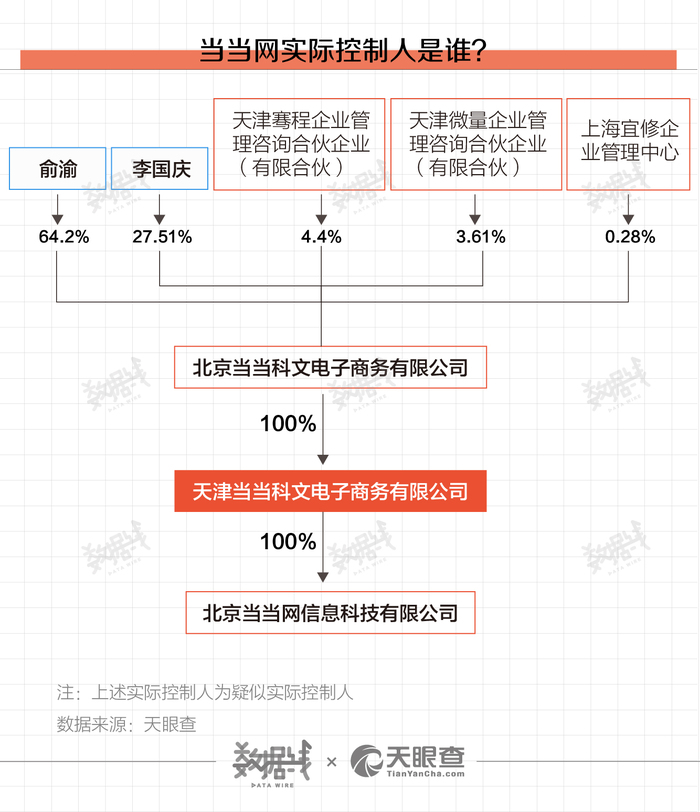 当当网实际控制人是谁？

俞渝

李国庆

天津骞程企业管理咨询合伙企业（有限合伙）

天津微量企业管理咨询合伙企业（有限合伙）

上海宜修企业管理中心

64.2%

27.51%

4.4%

3.61%

0.28%

北京当当科文电子商务有限公司

100%

天津当当科文电子商务有限公司

100%

北京当当网信息科技有限公司

注：上述实际控制人为疑似实际控制人

数据来源：天眼查

数据线 DATA WIRE × 天眼查 TianYanCha.com